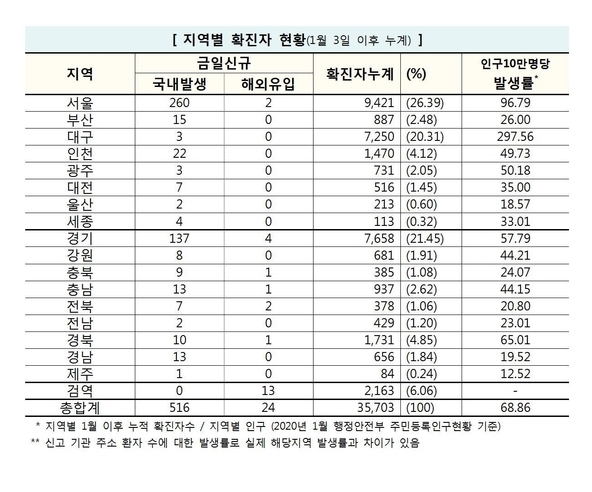 [ 지역별 확진자 현황(1월 3일 이후 누계) ]

| 지역 | 금일신규 국내발생 | 금일신규 해외유입 | 확진자누계 | (%) | 인구10만명당 발생률* |
|---|---|---|---|---|---|
| 서울 | 260 | 2 | 9,421 | (26.39) | 96.79 |
| 부산 | 15 | 0 | 887 | (2.48) | 26.00 |
| 대구 | 3 | 0 | 7,250 | (20.31) | 297.56 |
| 인천 | 22 | 0 | 1,470 | (4.12) | 49.73 |
| 광주 | 3 | 0 | 731 | (2.05) | 50.18 |
| 대전 | 7 | 0 | 516 | (1.45) | 35.00 |
| 울산 | 2 | 0 | 213 | (0.60) | 18.57 |
| 세종 | 4 | 0 | 113 | (0.32) | 33.01 |
| 경기 | 137 | 4 | 7,658 | (21.45) | 57.79 |
| 강원 | 8 | 0 | 681 | (1.91) | 44.21 |
| 충북 | 9 | 1 | 385 | (1.08) | 24.07 |
| 충남 | 13 | 1 | 937 | (2.62) | 44.15 |
| 전북 | 7 | 2 | 378 | (1.06) | 20.80 |
| 전남 | 2 | 0 | 429 | (1.20) | 23.01 |
| 경북 | 10 | 1 | 1,731 | (4.85) | 65.01 |
| 경남 | 13 | 0 | 656 | (1.84) | 19.52 |
| 제주 | 1 | 0 | 84 | (0.24) | 12.52 |
| 검역 | 0 | 13 | 2,163 | (6.06) | - |
| 총합계 | 516 | 24 | 35,703 | (100) | 68.86 |

* 지역별 1월 이후 누적 확진자수 / 지역별 인구 (2020년 1월 행정안전부 주민등록인구현황 기준)
** 신고 기관 주소 환자 수에 대한 발생률로 실제 해당지역 발생률과 차이가 있음